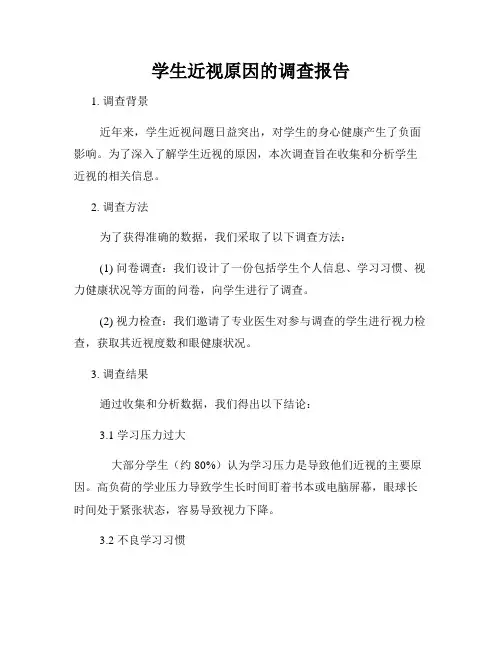 学生近视原因的调查报告

1. 调查背景

近年来，学生近视问题日益突出，对学生的身心健康产生了负面影响。为了深入了解学生近视的原因，本次调查旨在收集和分析学生近视的相关信息。

2. 调查方法

为了获得准确的数据，我们采取了以下调查方法：

(1) 问卷调查：我们设计了一份包括学生个人信息、学习习惯、视力健康状况等方面的问卷，向学生进行了调查。

(2) 视力检查：我们邀请了专业医生对参与调查的学生进行视力检查，获取其近视度数和眼健康状况。

3. 调查结果

通过收集和分析数据，我们得出以下结论：

3.1 学习压力过大

大部分学生（约 80%）认为学习压力是导致他们近视的主要原因。高负荷的学业压力导致学生长时间盯着书本或电脑屏幕，眼球长时间处于紧张状态，容易导致视力下降。

3.2 不良学习习惯